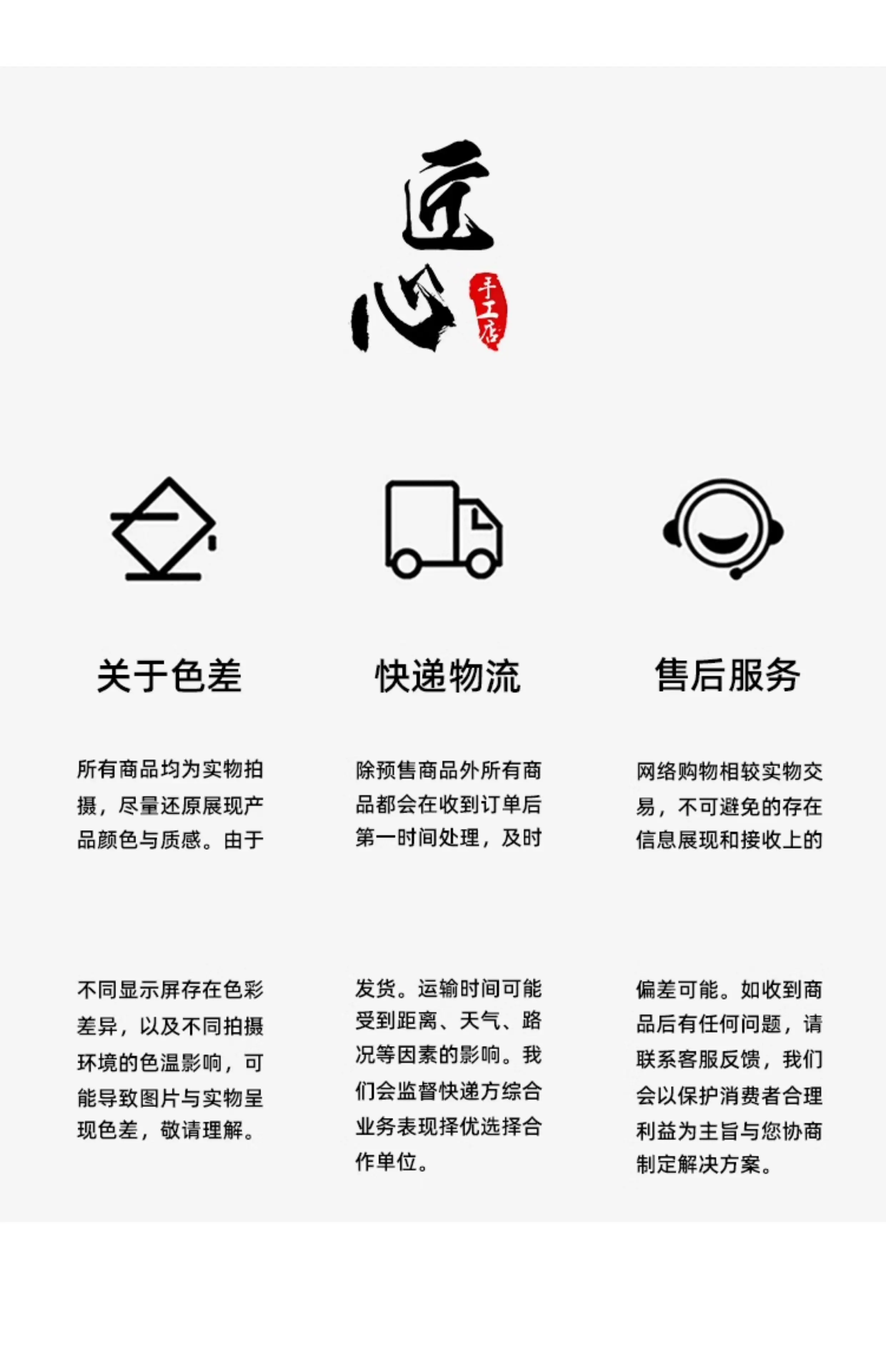 匠心

手工店

关于色差

所有商品均为实物拍摄，尽量还原展现产品颜色与质感。由于

不同显示屏存在色彩差异，以及不同拍摄环境的色温影响，可能导致图片与实物呈现色差，敬请理解。

快递物流

除预售商品外所有商品都会在收到订单后第一时间处理，及时

发货。运输时间可能受到距离、天气、路况等因素的影响。我们会监督快递方综合业务表现择优选择合作单位。

售后服务

网络购物相较实物交易，不可避免的存在信息展现和接收上的

偏差可能。如收到商品后有任何问题，请联系客服反馈，我们会以保护消费者合理利益为主旨与您协商制定解决方案。